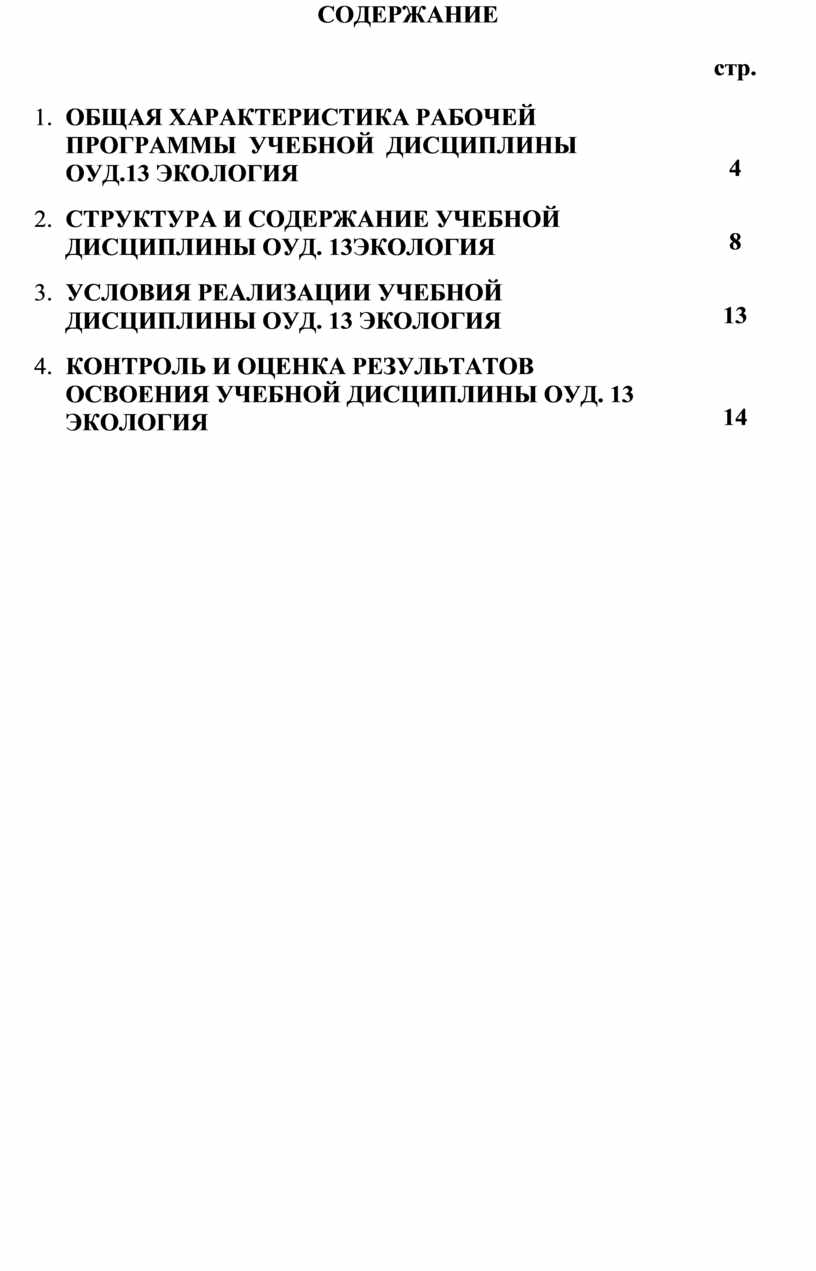 СОДЕРЖАНИЕ

стр.

1. ОБЩАЯ ХАРАКТЕРИСТИКА РАБОЧЕЙ ПРОГРАММЫ УЧЕБНОЙ ДИСЦИПЛИНЫ ОУД.13 ЭКОЛОГИЯ 4

2. СТРУКТУРА И СОДЕРЖАНИЕ УЧЕБНОЙ ДИСЦИПЛИНЫ ОУД. 13ЭКОЛОГИЯ 8

3. УСЛОВИЯ РЕАЛИЗАЦИИ УЧЕБНОЙ ДИСЦИПЛИНЫ ОУД. 13 ЭКОЛОГИЯ 13

4. КОНТРОЛЬ И ОЦЕНКА РЕЗУЛЬТАТОВ ОСВОЕНИЯ УЧЕБНОЙ ДИСЦИПЛИНЫ ОУД. 13 ЭКОЛОГИЯ 14